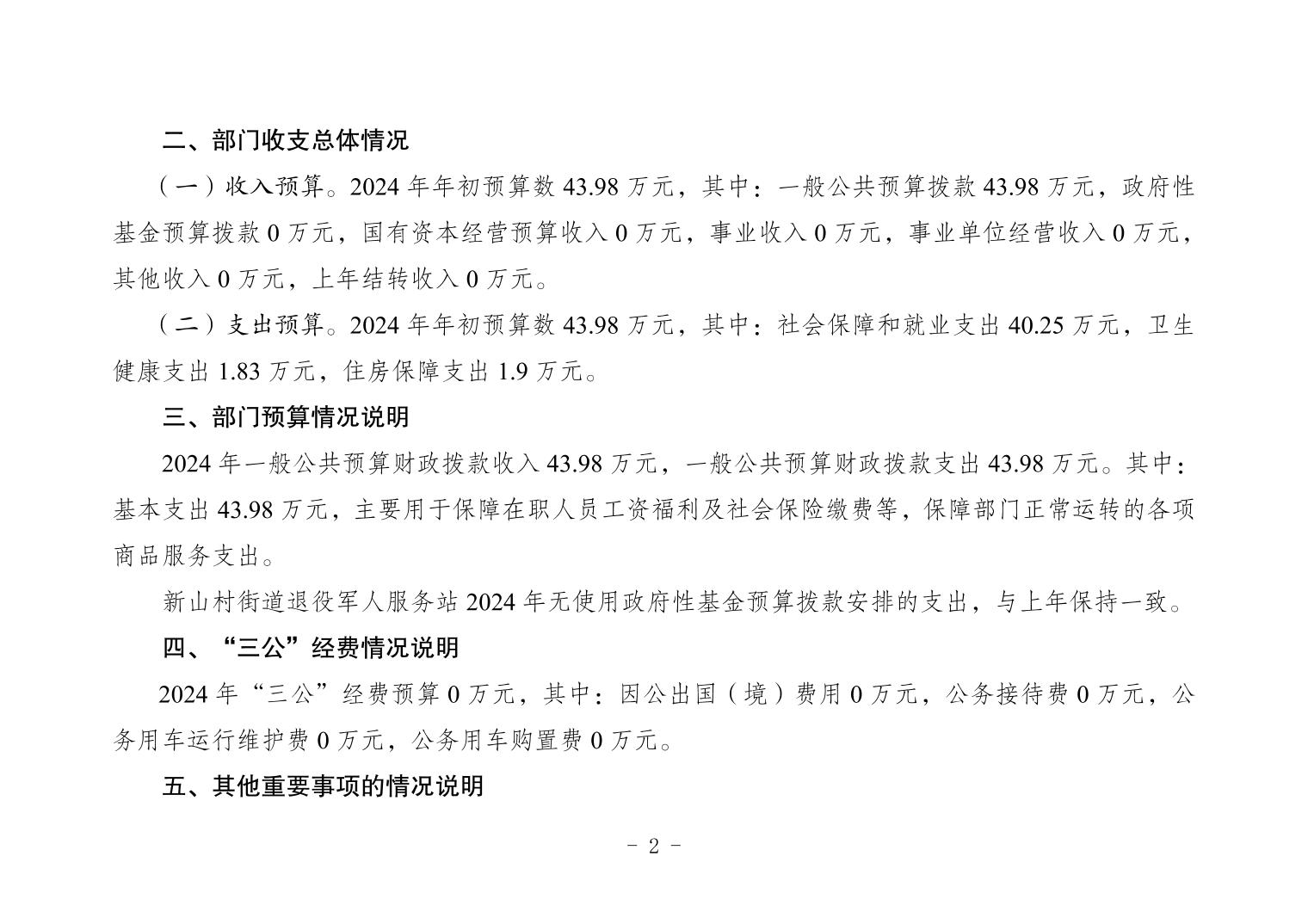 二、部门收支总体情况

（一）收入预算。2024 年年初预算数 43.98 万元，其中：一般公共预算拨款 43.98 万元，政府性基金预算拨款 0 万元，国有资本经营预算收入 0 万元，事业收入 0 万元，事业单位经营收入 0 万元，其他收入 0 万元，上年结转收入 0 万元。

（二）支出预算。2024 年年初预算数 43.98 万元，其中：社会保障和就业支出 40.25 万元，卫生健康支出 1.83 万元，住房保障支出 1.9 万元。

三、部门预算情况说明

2024 年一般公共预算财政拨款收入 43.98 万元，一般公共预算财政拨款支出 43.98 万元。其中：基本支出 43.98 万元，主要用于保障在职人员工资福利及社会保险缴费等，保障部门正常运转的各项商品服务支出。

新山村街道退役军人服务站 2024 年无使用政府性基金预算拨款安排的支出，与上年保持一致。

四、“三公”经费情况说明

2024 年“三公”经费预算 0 万元，其中：因公出国（境）费用 0 万元，公务接待费 0 万元，公务用车运行维护费 0 万元，公务用车购置费 0 万元。

五、其他重要事项的情况说明

- 2 -